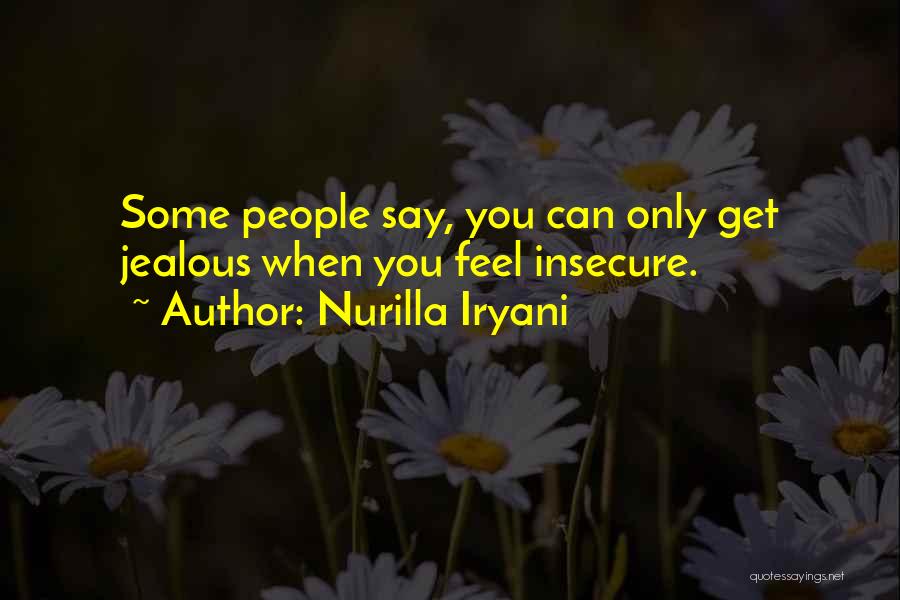 Some people say, you can only get jealous when you feel insecure.
~ Author: Nurilla Iryani

quotessayings.net